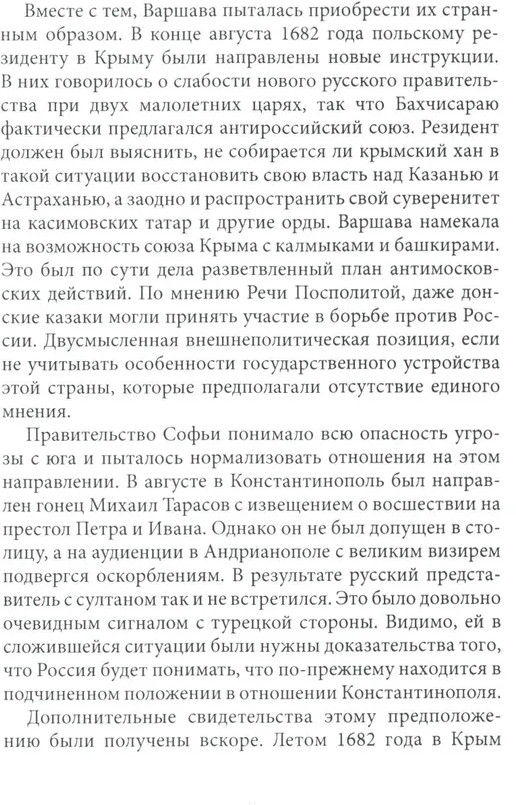 Вместе с тем, Варшава пыталась приобрести их странным образом. В конце августа 1682 года польскому резиденту в Крыму были направлены новые инструкции. В них говорилось о слабости нового русского правительства при двух малолетних царях, так что Бахчисараю фактически предлагался антироссийский союз. Резидент должен был выяснить, не собирается ли крымский хан в такой ситуации восстановить свою власть над Казанью и Астраханью, а заодно и распространить свой суверенитет на касимовских татар и другие орды. Варшава намекала на возможность союза Крыма с калмыками и башкирами. Это был по сути дела разветвленный план антимосковских действий. По мнению Речи Посполитой, даже донские казаки могли принять участие в борьбе против России. Двусмысленная внешнеполитическая позиция, если не учитывать особенности государственного устройства этой страны, которые предполагали отсутствие единого мнения.

Правительство Софьи понимало всю опасность угрозы с юга и пыталось нормализовать отношения на этом направлении. В августе в Константинополь был направлен гонец Михаил Тарасов с извещением о восшествии на престол Петра и Ивана. Однако он не был допущен в столицу, а на аудиенции в Андрианополе с великим визирем подвергся оскорблениям. В результате русский представитель с султаном так и не встретился. Это было довольно очевидным сигналом с турецкой стороны. Видимо, ей в сложившейся ситуации были нужны доказательства того, что Россия будет понимать, что по-прежнему находится в подчиненном положении в отношении Константинополя.

Дополнительные свидетельства этому предположению были получены вскоре. Летом 1682 года в Крым